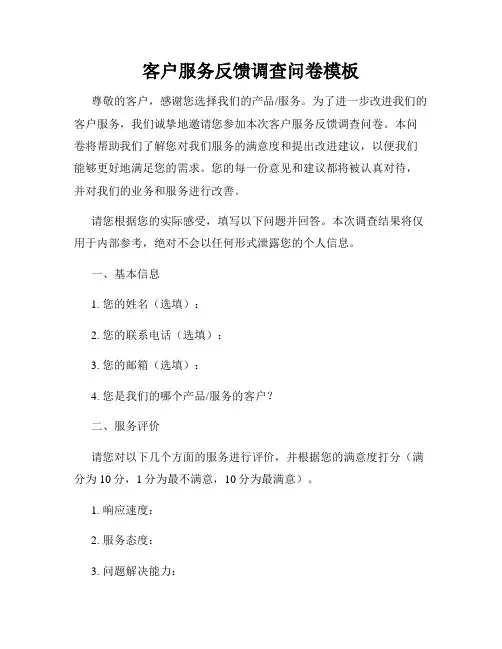 客户服务反馈调查问卷模板

尊敬的客户，感谢您选择我们的产品/服务。为了进一步改进我们的客户服务，我们诚挚地邀请您参加本次客户服务反馈调查问卷。本问卷将帮助我们了解您对我们服务的满意度和提出改进建议，以便我们能够更好地满足您的需求。您的每一份意见和建议都将被认真对待，并对我们的业务和服务进行改善。

请您根据您的实际感受，填写以下问题并回答。本次调查结果将仅用于内部参考，绝对不会以任何形式泄露您的个人信息。

一、基本信息

1. 您的姓名（选填）：

2. 您的联系电话（选填）：

3. 您的邮箱（选填）：

4. 您是我们的哪个产品/服务的客户？

二、服务评价

请您对以下几个方面的服务进行评价，并根据您的满意度打分（满分为 10 分，1 分为最不满意，10 分为最满意）。

1. 响应速度：

2. 服务态度：

3. 问题解决能力：